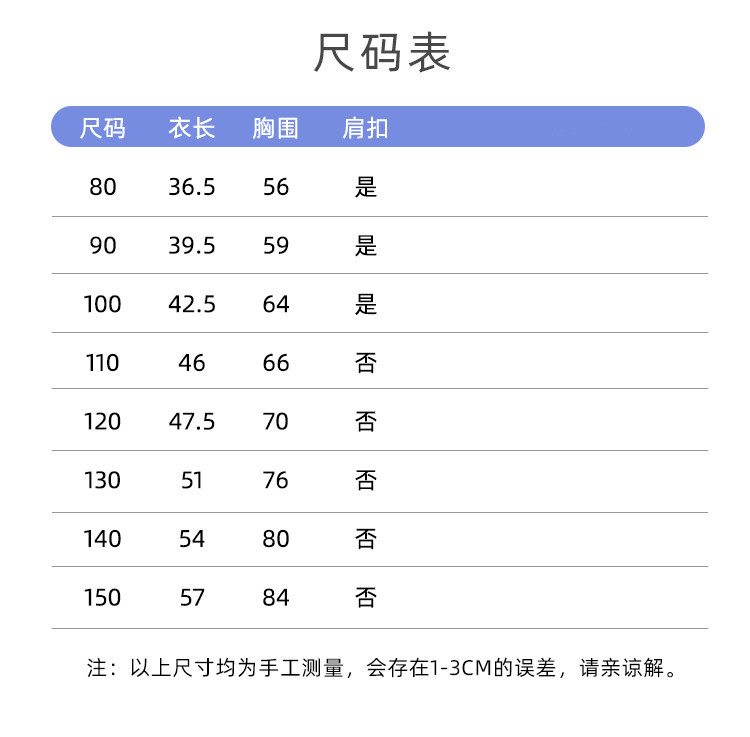 尺码表

| 尺码 | 衣长 | 胸围 | 肩扣 |
|---|---|---|---|
| 80 | 36.5 | 56 | 是 |
| 90 | 39.5 | 59 | 是 |
| 100 | 42.5 | 64 | 是 |
| 110 | 46 | 66 | 否 |
| 120 | 47.5 | 70 | 否 |
| 130 | 51 | 76 | 否 |
| 140 | 54 | 80 | 否 |
| 150 | 57 | 84 | 否 |

注：以上尺寸均为手工测量，会存在1-3CM的误差，请亲谅解。